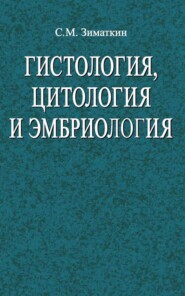 С.М. Зиматкин

ГИСТОЛОГИЯ, ЦИТОЛОГИЯ И ЭМБРИОЛОГИЯ